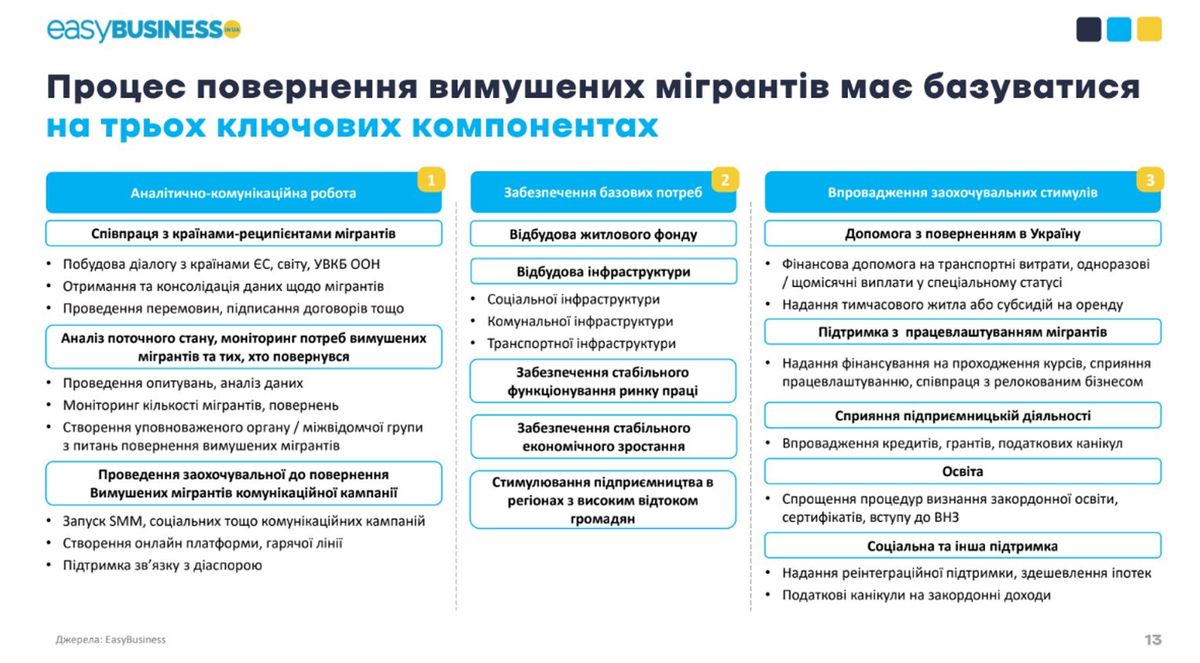 easyBUSINESS IN UA

Процес повернення вимушених мігрантів має базуватися на трьох ключових компонентах

Аналітично-комунікаційна робота 1

Співпраця з країнами-реципієнтами мігрантів

• Побудова діалогу з країнами ЄС, світу, УВКБ ООН
• Отримання та консолідація даних щодо мігрантів
• Проведення перемовин, підписання договорів тощо

Аналіз поточного стану, моніторинг потреб вимушених мігрантів та тих, хто повернувся

• Проведення опитувань, аналіз даних
• Моніторинг кількості мігрантів, повернень
• Створення уповноваженого органу / міжвідомчої групи з питань повернення вимушених мігрантів

Проведення заохочувальної до повернення Вимушених мігрантів комунікаційної кампанії

• Запуск SMM, соціальних тощо комунікаційних кампаній
• Створення онлайн платформи, гарячої лінії
• Підтримка зв'язку з діаспорою

Забезпечення базових потреб 2

Відбудова житлового фонду

Відбудова інфраструктури

• Соціальної інфраструктури
• Комунальної інфраструктури
• Транспортної інфраструктури

Забезпечення стабільного функціонування ринку праці

Забезпечення стабільного економічного зростання

Стимулювання підприємництва в регіонах з високим відтоком громадян

Впровадження заохочувальних стимулів 3

Допомога з поверненням в Україну

• Фінансова допомога на транспортні витрати, одноразові / щомісячні виплати у спеціальному статусі
• Надання тимчасового житла або субсидій на оренду

Підтримка з працевлаштуванням мігрантів

• Надання фінансування на проходження курсів, сприяння працевлаштуванню, співпраця з релокованим бізнесом

Сприяння підприємницькій діяльності

• Впровадження кредитів, грантів, податкових канікул

Освіта

• Спрощення процедур визнання закордонної освіти, сертифікатів, вступу до ВНЗ

Соціальна та інша підтримка

• Надання реінтеграційної підтримки, здешевлення іпотек
• Податкові канікули на закордонні доходи

Джерела: EasyBusiness

13